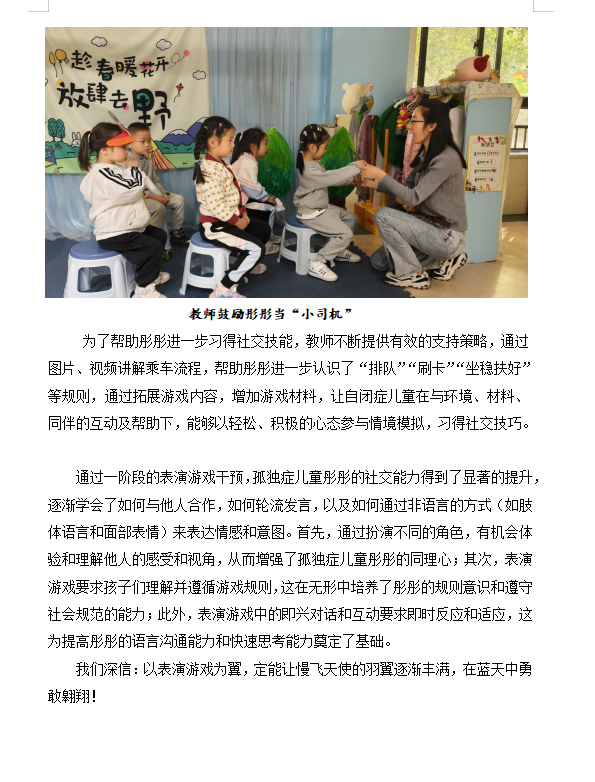 趁春暖花开
放肆去野

教师鼓励彤彤当“小司机”

为了帮助彤彤进一步习得社交技能，教师不断提供有效的支持策略，通过图片、视频讲解乘车流程，帮助彤彤进一步认识了“排队”“刷卡”“坐稳扶好”等规则，通过拓展游戏内容，增加游戏材料，让自闭症儿童在与环境、材料、同伴的互动及帮助下，能够以轻松、积极的心态参与情境模拟，习得社交技巧。

通过一阶段的表演游戏干预，孤独症儿童彤彤的社交能力得到了显著的提升，逐渐学会了如何与他人合作，如何轮流发言，以及如何通过非语言的方式（如肢体语言和面部表情）来表达情感和意图。首先，通过扮演不同的角色，有机会体验和理解他人的感受和视角，从而增强了孤独症儿童彤彤的同理心；其次，表演游戏要求孩子们理解并遵循游戏规则，这在无形中培养了彤彤的规则意识和遵守社会规范的能力；此外，表演游戏中的即兴对话和互动要求即时反应和适应，这为提高彤彤的语言沟通能力和快速思考能力奠定了基础。

我们深信：以表演游戏为翼，定能让慢飞天使的羽翼逐渐丰满，在蓝天中勇敢翱翔！